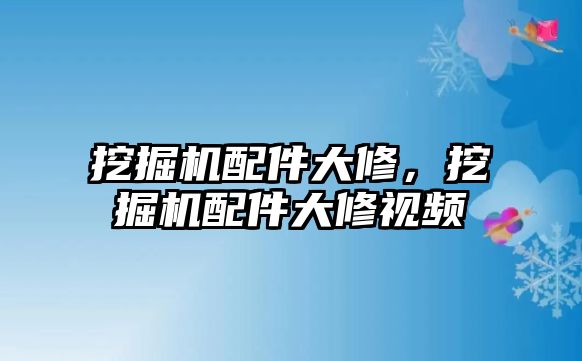 挖掘机配件大修，挖掘机配件大修视频